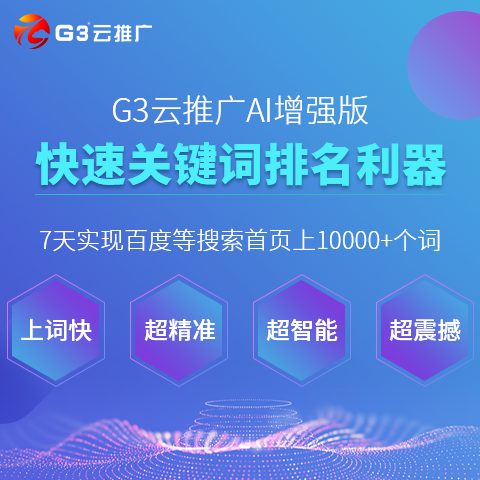 G3云推广

G3云推广AI增强版

快速关键词排名利器

7天实现百度等搜索首页上10000+个词

上词快

超精准

超智能

超震撼